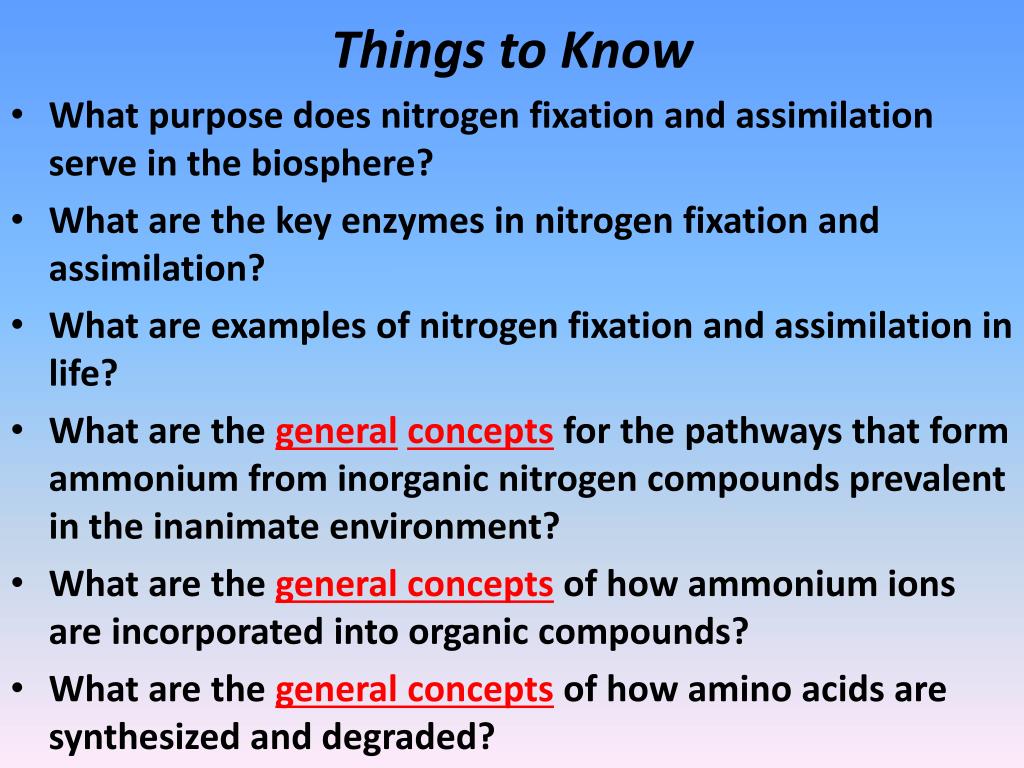 Things to Know

• What purpose does nitrogen fixation and assimilation serve in the biosphere?
• What are the key enzymes in nitrogen fixation and assimilation?
• What are examples of nitrogen fixation and assimilation in life?
• What are the general concepts for the pathways that form ammonium from inorganic nitrogen compounds prevalent in the inanimate environment?
• What are the general concepts of how ammonium ions are incorporated into organic compounds?
• What are the general concepts of how amino acids are synthesized and degraded?